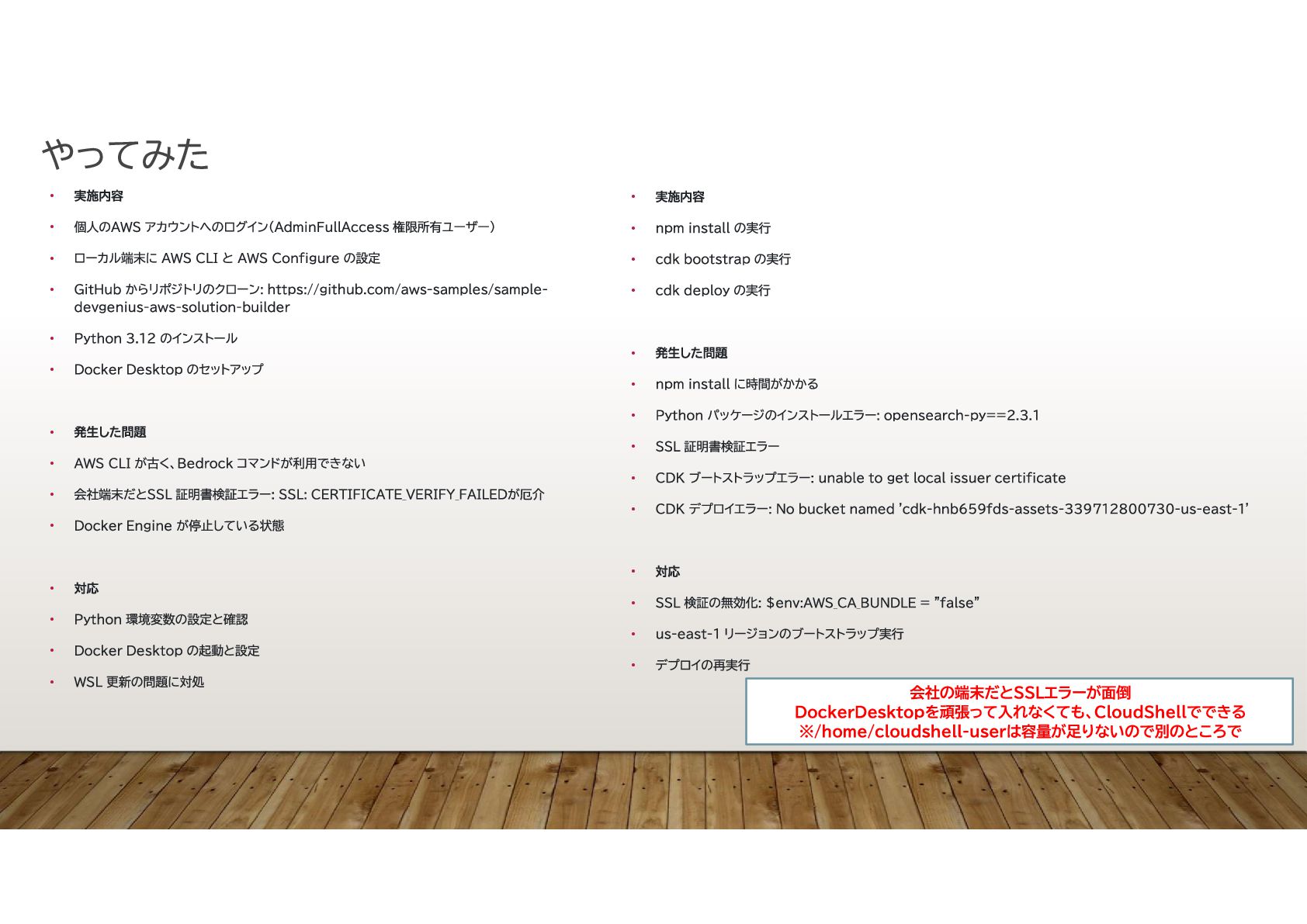 やってみた

• 実施内容
• 個人のAWS アカウントへのログイン(AdminFullAccess 権限所有ユーザー)
• ローカル端末に AWS CLI と AWS Configure の設定
• GitHub からリポジトリのクローン: https://github.com/aws-samples/sample-devgenius-aws-solution-builder
• Python 3.12 のインストール
• Docker Desktop のセットアップ

• 発生した問題
• AWS CLI が古く、Bedrock コマンドが利用できない
• 会社端末だとSSL 証明書検証エラー: SSL: CERTIFICATE_VERIFY_FAILEDが厄介
• Docker Engine が停止している状態

• 対応
• Python 環境変数の設定と確認
• Docker Desktop の起動と設定
• WSL 更新の問題に対処

• 実施内容
• npm install の実行
• cdk bootstrap の実行
• cdk deploy の実行

• 発生した問題
• npm install に時間がかかる
• Python パッケージのインストールエラー: opensearch-py==2.3.1
• SSL 証明書検証エラー
• CDK ブートストラップエラー: unable to get local issuer certificate
• CDK デプロイエラー: No bucket named 'cdk-hnb659fds-assets-339712800730-us-east-1'

• 対応
• SSL 検証の無効化: $env:AWS_CA_BUNDLE = "false"
• us-east-1 リージョンのブートストラップ実行
• デプロイの再実行

会社の端末だとSSLエラーが面倒
DockerDesktopを頑張って入れなくても、CloudShellでできる
※/home/cloudshell-userは容量が足りないので別のところで